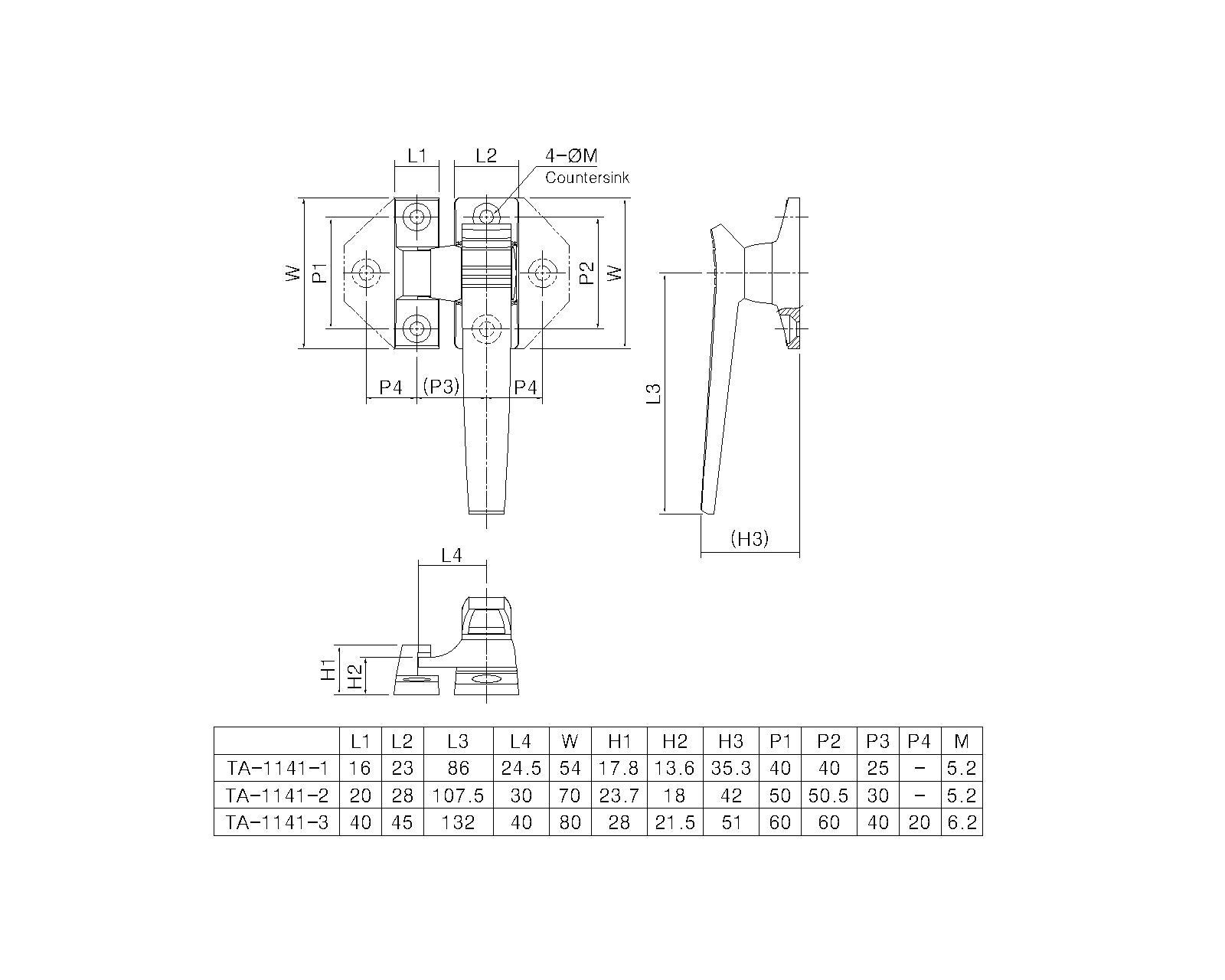 L1
L2
4-ØM
Countersink
W
P1
P2
W
P4
(P3)
P4
L3
(H3)
L4
H1
H2

| | L1 | L2 | L3 | L4 | W | H1 | H2 | H3 | P1 | P2 | P3 | P4 | M |
|---|---|---|---|---|---|---|---|---|---|---|---|---|---|
| TA-1141-1 | 16 | 23 | 86 | 24.5 | 54 | 17.8 | 13.6 | 35.3 | 40 | 40 | 25 | - | 5.2 |
| TA-1141-2 | 20 | 28 | 107.5 | 30 | 70 | 23.7 | 18 | 42 | 50 | 50.5 | 30 | - | 5.2 |
| TA-1141-3 | 40 | 45 | 132 | 40 | 80 | 28 | 21.5 | 51 | 60 | 60 | 40 | 20 | 6.2 |